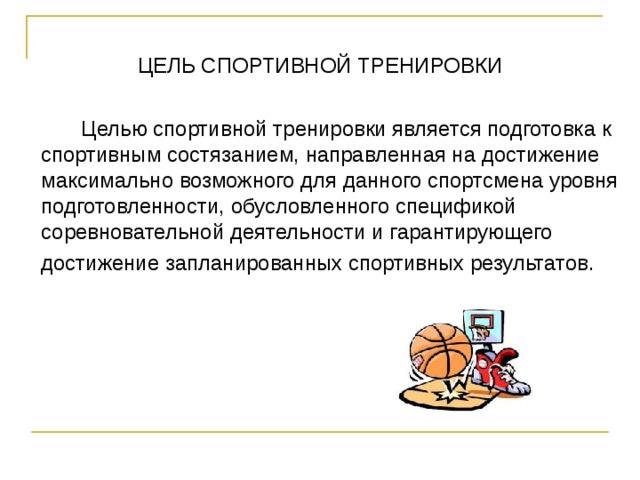 ЦЕЛЬ СПОРТИВНОЙ ТРЕНИРОВКИ

Целью спортивной тренировки является подготовка к спортивным состязанием, направленная на достижение максимально возможного для данного спортсмена уровня подготовленности, обусловленного спецификой соревновательной деятельности и гарантирующего достижение запланированных спортивных результатов.